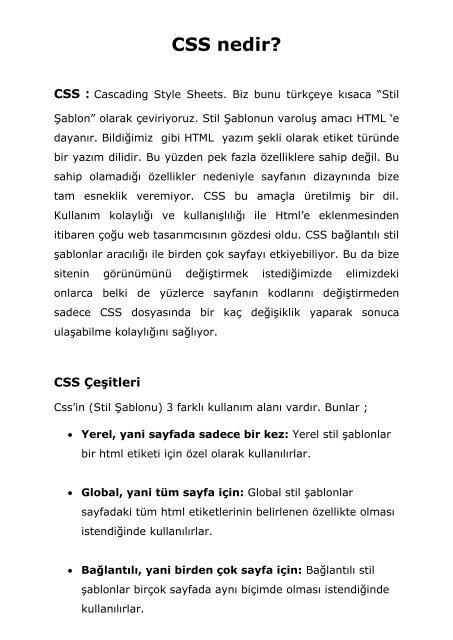 CSS nedir?

CSS : Cascading Style Sheets. Biz bunu türkçeye kısaca "Stil Şablon" olarak çeviriyoruz. Stil Şablonun varoluş amacı HTML 'e dayanır. Bildiğimiz gibi HTML yazım şekli olarak etiket türünde bir yazım dilidir. Bu yüzden pek fazla özelliklere sahip değil. Bu sahip olamadığı özellikler nedeniyle sayfanın dizaynında bize tam esneklik veremiyor. CSS bu amaçla üretilmiş bir dil. Kullanım kolaylığı ve kullanışlılığı ile Html'e eklenmesinden itibaren çoğu web tasarımcısının gözdesi oldu. CSS bağlantılı stil şablonlar aracılığı ile birden çok sayfayı etkiyebiliyor. Bu da bize sitenin görünümünü değiştirmek istediğimizde elimizdeki onlarca belki de yüzlerce sayfanın kodlarını değiştirmeden sadece CSS dosyasında bir kaç değişiklik yaparak sonuca ulaşabilme kolaylığını sağlıyor.

CSS Çeşitleri

Css'in (Stil Şablonu) 3 farklı kullanım alanı vardır. Bunlar ;

• Yerel, yani sayfada sadece bir kez: Yerel stil şablonlar bir html etiketi için özel olarak kullanılırlar.

• Global, yani tüm sayfa için: Global stil şablonlar sayfadaki tüm html etiketlerinin belirlenen özellikte olması istendiğinde kullanılırlar.

• Bağlantılı, yani birden çok sayfa için: Bağlantılı stil şablonlar birçok sayfada aynı biçimde olması istendiğinde kullanılırlar.